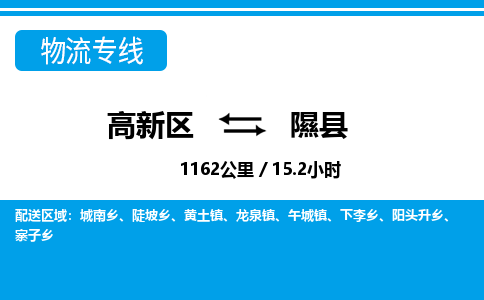 物流专线

高新区 隰县

1162公里 / 15.2小时

配送区域：城南乡、陡坡乡、黄土镇、龙泉镇、午城镇、下李乡、阳头升乡、寨子乡